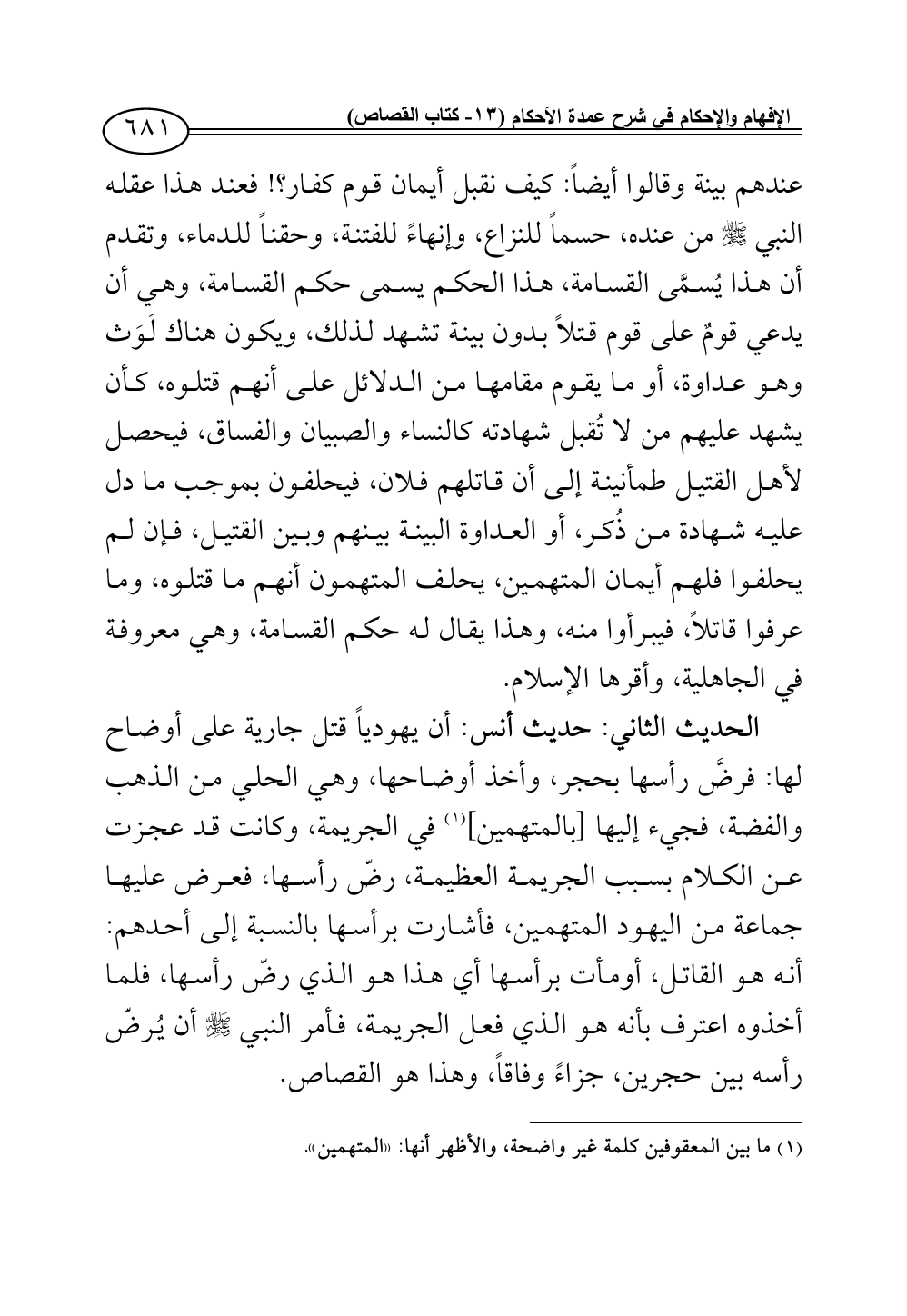 الإفهام والإحكام في شرح عمدة الأحكام (١٣- كتاب القصاص) ٦٨١

عندهم بينة وقالوا أيضاً: كيف نقبل أيمان قوم كفار؟! فعند هذا عقله النبي ﷺ من عنده، حسماً للنزاع، وإنهاءً للفتنة، وحقناً للدماء، وتقدم أن هذا يُسمَّى القسامة، هذا الحكم يسمى حكم القسامة، وهي أن يدعي قومٌ على قوم قتلاً بدون بينة تشهد لذلك، ويكون هناك لَوَث وهو عداوة، أو ما يقوم مقامها من الدلائل على أنهم قتلوه، كأن يشهد عليهم من لا تُقبل شهادته كالنساء والصبيان والفساق، فيحصل لأهل القتيل طمأنينة إلى أن قاتلهم فلان، فيحلفون بموجب ما دل عليه شهادة من ذُكر، أو العداوة البينة بينهم وبين القتيل، فإن لم يحلفوا فلهم أيمان المتهمين، يحلف المتهمون أنهم ما قتلوه، وما عرفوا قاتلاً، فيبرأوا منه، وهذا يقال له حكم القسامة، وهي معروفة في الجاهلية، وأقرها الإسلام.

الحديث الثاني: حديث أنس: أن يهودياً قتل جارية على أوضاح لها: فرضَّ رأسها بحجر، وأخذ أوضاحها، وهي الحلي من الذهب والفضة، فجيء إليها [بالمتهمين]$^{(١)}$ في الجريمة، وكانت قد عجزت عن الكلام بسبب الجريمة العظيمة، رضّ رأسها، فعرض عليها جماعة من اليهود المتهمين، فأشارت برأسها بالنسبة إلى أحدهم: أنه هو القاتل، أومأت برأسها أي هذا هو الذي رضّ رأسها، فلما أخذوه اعترف بأنه هو الذي فعل الجريمة، فأمر النبي ﷺ أن يُرضّ رأسه بين حجرين، جزاءً وفاقاً، وهذا هو القصاص.

(١) ما بين المعقوفين كلمة غير واضحة، والأظهر أنها: «المتهمين».